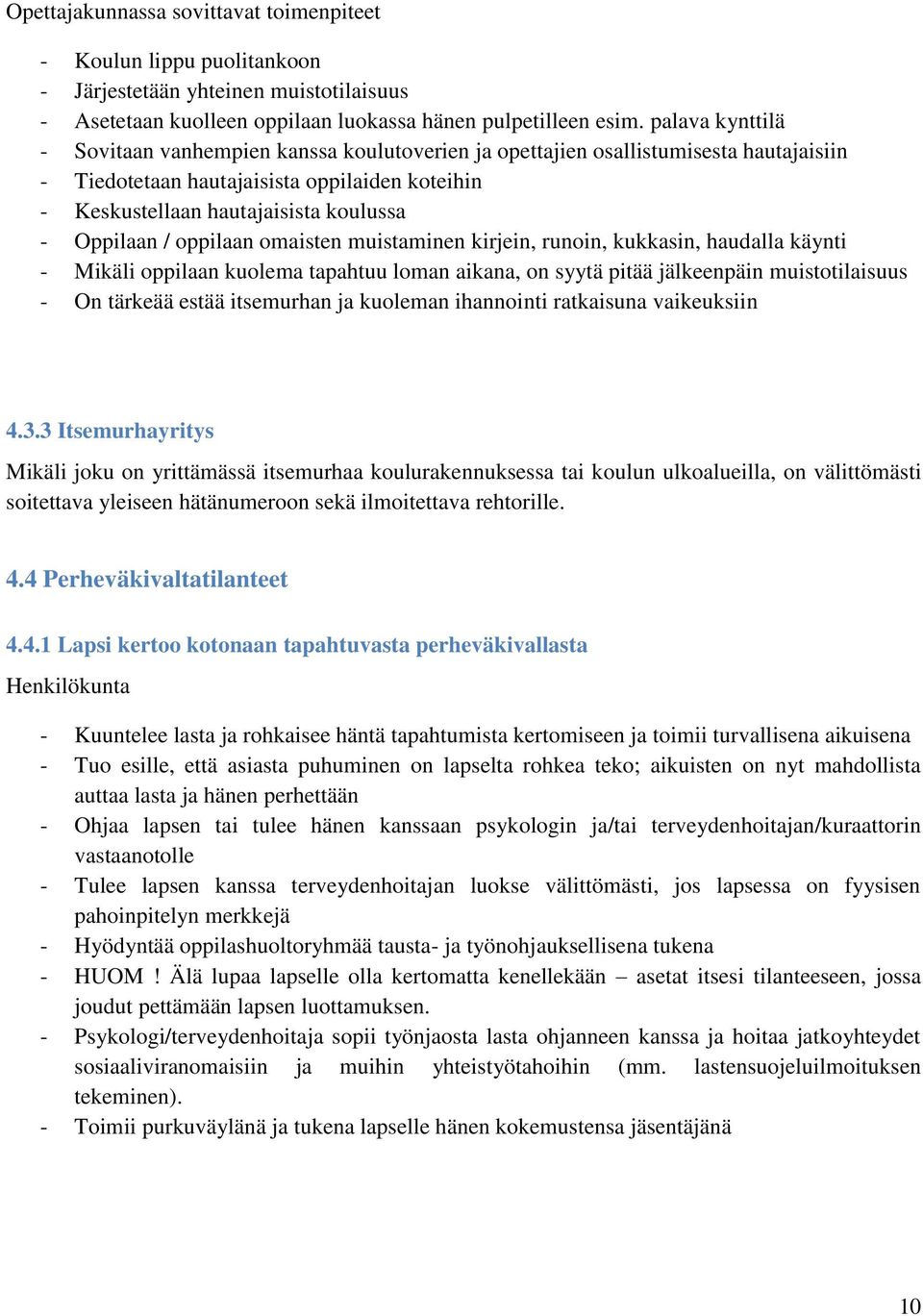 Opettajakunnassa sovittavat toimenpiteet

- Koulun lippu puolitankoon
- Järjestetään yhteinen muistotilaisuus
- Asetetaan kuolleen oppilaan luokassa hänen pulpetilleen esim. palava kynttilä
- Sovitaan vanhempien kanssa koulutoverien ja opettajien osallistumisesta hautajaisiin
- Tiedotetaan hautajaisista oppilaiden koteihin
- Keskustellaan hautajaisista koulussa
- Oppilaan / oppilaan omaisten muistaminen kirjein, runoin, kukkasin, haudalla käynti
- Mikäli oppilaan kuolema tapahtuu loman aikana, on syytä pitää jälkeenpäin muistotilaisuus
- On tärkeää estää itsemurhan ja kuoleman ihannointi ratkaisuna vaikeuksiin

4.3.3 Itsemurhayritys

Mikäli joku on yrittämässä itsemurhaa koulurakennuksessa tai koulun ulkoalueilla, on välittömästi soitettava yleiseen hätänumeroon sekä ilmoitettava rehtorille.

4.4 Perheväkivaltatilanteet

4.4.1 Lapsi kertoo kotonaan tapahtuvasta perheväkivallasta

Henkilökunta

- Kuuntelee lasta ja rohkaisee häntä tapahtumista kertomiseen ja toimii turvallisena aikuisena
- Tuo esille, että asiasta puhuminen on lapselta rohkea teko; aikuisten on nyt mahdollista auttaa lasta ja hänen perhettään
- Ohjaa lapsen tai tulee hänen kanssaan psykologin ja/tai terveydenhoitajan/kuraattorin vastaanotolle
- Tulee lapsen kanssa terveydenhoitajan luokse välittömästi, jos lapsessa on fyysisen pahoinpitelyn merkkejä
- Hyödyntää oppilashuoltoryhmää tausta- ja työnohjauksellisena tukena
- HUOM ! Älä lupaa lapselle olla kertomatta kenellekään – asetat itsesi tilanteeseen, jossa joudut pettämään lapsen luottamuksen.
- Psykologi/terveydenhoitaja sopii työnjaosta lasta ohjanneen kanssa ja hoitaa jatkoyhteydet sosiaaliviranomaisiin ja muihin yhteistyötahoihin (mm. lastensuojeluilmoituksen tekeminen).
- Toimii purkuväylänä ja tukena lapselle hänen kokemustensa jäsentäjänä

10